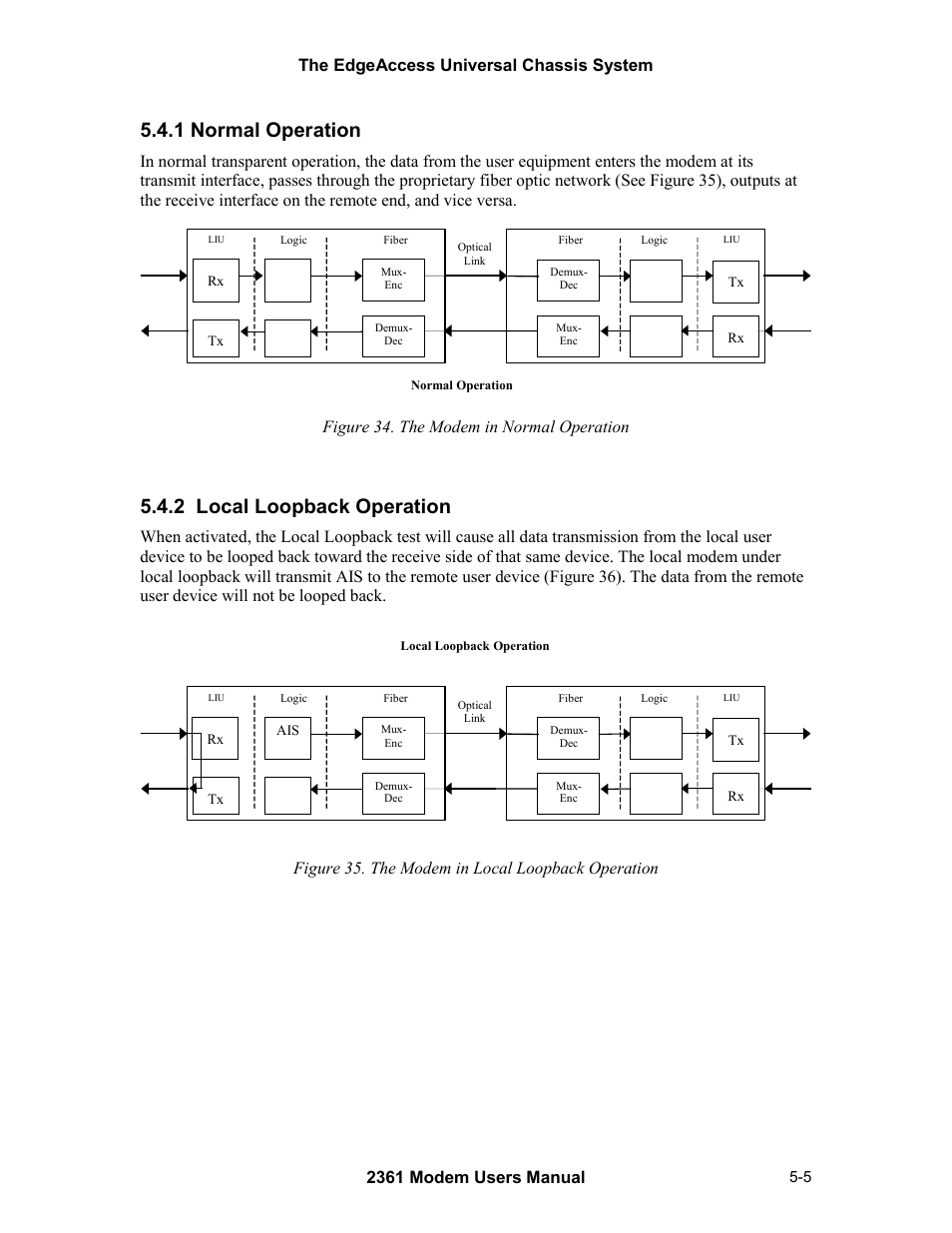 The EdgeAccess Universal Chassis System

5.4.1 Normal Operation

In normal transparent operation, the data from the user equipment enters the modem at its transmit interface, passes through the proprietary fiber optic network (See Figure 35), outputs at the receive interface on the remote end, and vice versa.

LIU Logic Fiber
Rx Mux-Enc
Tx Demux-Dec
Optical Link
Fiber Logic LIU
Demux-Dec Tx
Mux-Enc Rx

Normal Operation

Figure 34. The Modem in Normal Operation

5.4.2 Local Loopback Operation

When activated, the Local Loopback test will cause all data transmission from the local user device to be looped back toward the receive side of that same device. The local modem under local loopback will transmit AIS to the remote user device (Figure 36). The data from the remote user device will not be looped back.

Local Loopback Operation

LIU Logic Fiber
Rx AIS Mux-Enc
Tx Demux-Dec
Optical Link
Fiber Logic LIU
Demux-Dec Tx
Mux-Enc Rx

Figure 35. The Modem in Local Loopback Operation

2361 Modem Users Manual 5-5